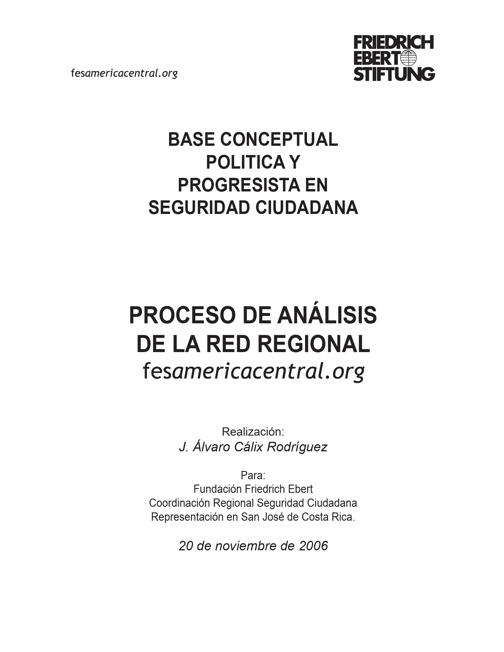 fesamericacentral.org

FRIEDRICH EBERT STIFTUNG

BASE CONCEPTUAL POLITICA Y PROGRESISTA EN SEGURIDAD CIUDADANA

PROCESO DE ANÁLISIS DE LA RED REGIONAL
fesamericacentral.org

Realización:
J. Álvaro Cálix Rodríguez

Para:
Fundación Friedrich Ebert
Coordinación Regional Seguridad Ciudadana
Representación en San José de Costa Rica.

20 de noviembre de 2006